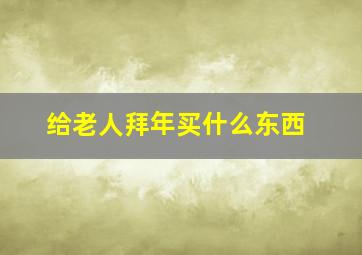 给老人拜年买什么东西